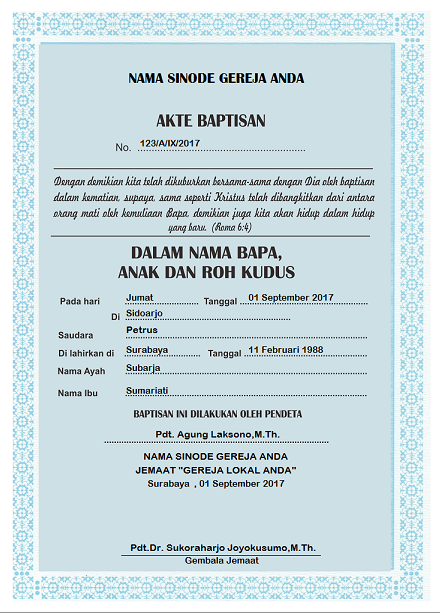 NAMA SINODE GEREJA ANDA

AKTE BAPTISAN

No. 123/A/IX/2017

Dengan demikian kita telah dikuburkan bersama-sama dengan Dia oleh baptisan dalam kematian, supaya, sama seperti Kristus telah dibangkitkan dari antara orang mati oleh kemuliaan Bapa, demikian juga kita akan hidup dalam hidup yang baru. (Roma 6:4)

DALAM NAMA BAPA, ANAK DAN ROH KUDUS

Pada hari Jumat Tanggal 01 September 2017

Di Sidoarjo

Saudara Petrus

Di lahirkan di Surabaya Tanggal 11 Februari 1988

Nama Ayah Subarja

Nama Ibu Sumariati

BAPTISAN INI DILAKUKAN OLEH PENDETA

Pdt. Agung Laksono,M.Th.

NAMA SINODE GEREJA ANDA
JEMAAT "GEREJA LOKAL ANDA"
Surabaya , 01 September 2017

Pdt.Dr. Sukoraharjo Joyokusumo,M.Th.
Gembala Jemaat